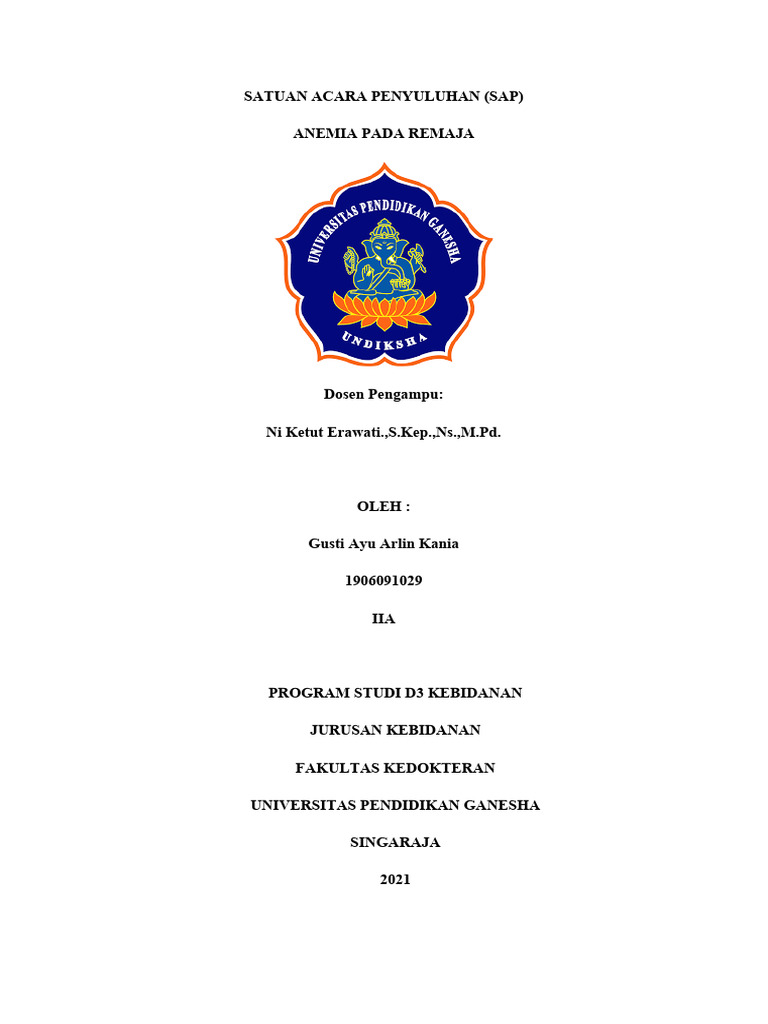 SATUAN ACARA PENYULUHAN (SAP)

ANEMIA PADA REMAJA

UNIVERSITAS PENDIDIKAN GANESHA

UNDIKSHA

Dosen Pengampu:

Ni Ketut Erawati.,S.Kep.,Ns.,M.Pd.

OLEH :

Gusti Ayu Arlin Kania

1906091029

IIA

PROGRAM STUDI D3 KEBIDANAN

JURUSAN KEBIDANAN

FAKULTAS KEDOKTERAN

UNIVERSITAS PENDIDIKAN GANESHA

SINGARAJA

2021